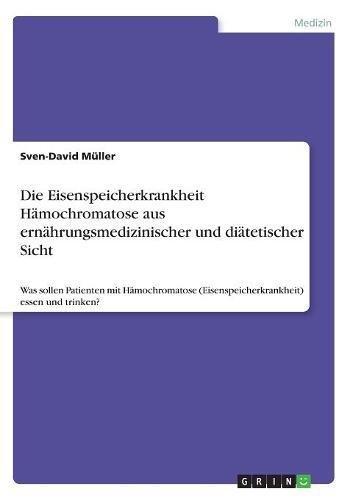 Medizin

Sven-David Müller

Die Eisenspeicherkrankheit Hämochromatose aus ernährungsmedizinischer und diätetischer Sicht

Was sollen Patienten mit Hämochromatose (Eisenspeicherkrankheit) essen und trinken?

GRIN